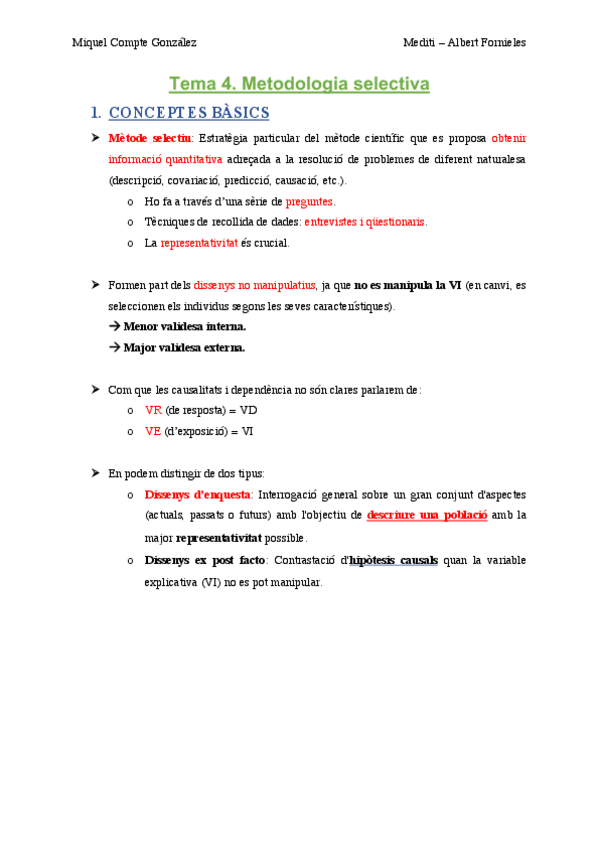 Miquel Compte González Mediti – Albert Fornieles

Tema 4. Metodologia selectiva

1. CONCEPTES BÀSICS

➤ Mètode selectiu: Estratègia particular del mètode científic que es proposa obtenir informació quantitativa adreçada a la resolució de problemes de diferent naturalesa (descripció, covariació, predicció, causació, etc.).
o Ho fa a través d'una sèrie de preguntes.
o Tècniques de recollida de dades: entrevistes i qüestionaris.
o La representativitat és crucial.

➤ Formen part dels dissenys no manipulatius, ja que no es manipula la VI (en canvi, es seleccionen els individus segons les seves característiques).
→ Menor validesa interna.
→ Major validesa externa.

➤ Com que les causalitats i dependència no són clares parlarem de:
o VR (de resposta) = VD
o VE (d'exposició) = VI

➤ En podem distingir de dos tipus:
o Dissenys d'enquesta: Interrogació general sobre un gran conjunt d'aspectes (actuals, passats o futurs) amb l'objectiu de descriure una població amb la major representativitat possible.
o Dissenys ex post facto: Contrastació d'hipòtesis causals quan la variable explicativa (VI) no es pot manipular.